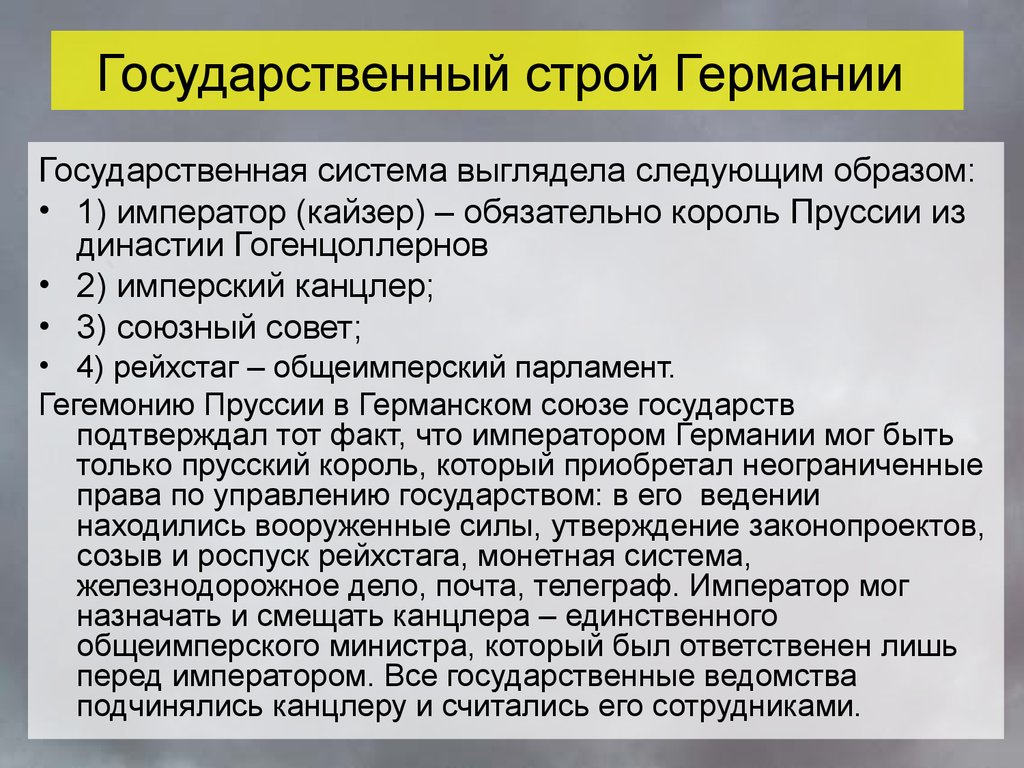 Государственный строй Германии

Государственная система выглядела следующим образом:

• 1) император (кайзер) – обязательно король Пруссии из династии Гогенцоллернов
• 2) имперский канцлер;
• 3) союзный совет;
• 4) рейхстаг – общеимперский парламент.

Гегемонию Пруссии в Германском союзе государств подтверждал тот факт, что императором Германии мог быть только прусский король, который приобретал неограниченные права по управлению государством: в его ведении находились вооруженные силы, утверждение законопроектов, созыв и роспуск рейхстага, монетная система, железнодорожное дело, почта, телеграф. Император мог назначать и смещать канцлера – единственного общеимперского министра, который был ответственен лишь перед императором. Все государственные ведомства подчинялись канцлеру и считались его сотрудниками.